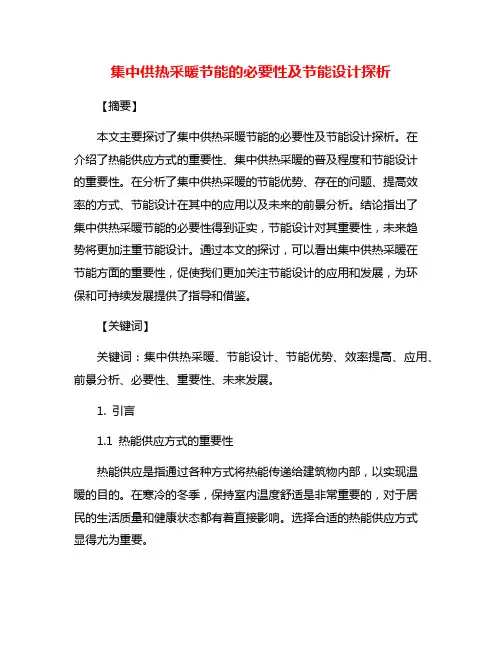 集中供热采暖节能的必要性及节能设计探析

【摘要】

本文主要探讨了集中供热采暖节能的必要性及节能设计探析。在介绍了热能供应方式的重要性、集中供热采暖的普及程度和节能设计的重要性。在分析了集中供热采暖的节能优势、存在的问题、提高效率的方式、节能设计在其中的应用以及未来的前景分析。结论指出了集中供热采暖节能的必要性得到证实，节能设计对其重要性，未来趋势将更加注重节能设计。通过本文的探讨，可以看出集中供热采暖在节能方面的重要性，促使我们更加关注节能设计的应用和发展，为环保和可持续发展提供了指导和借鉴。

【关键词】

关键词：集中供热采暖、节能设计、节能优势、效率提高、应用、前景分析、必要性、重要性、未来发展。

1. 引言

1.1 热能供应方式的重要性

热能供应是指通过各种方式将热能传递给建筑物内部，以实现温暖的目的。在寒冷的冬季，保持室内温度舒适是非常重要的，对于居民的生活质量和健康状态都有着直接影响。选择合适的热能供应方式显得尤为重要。